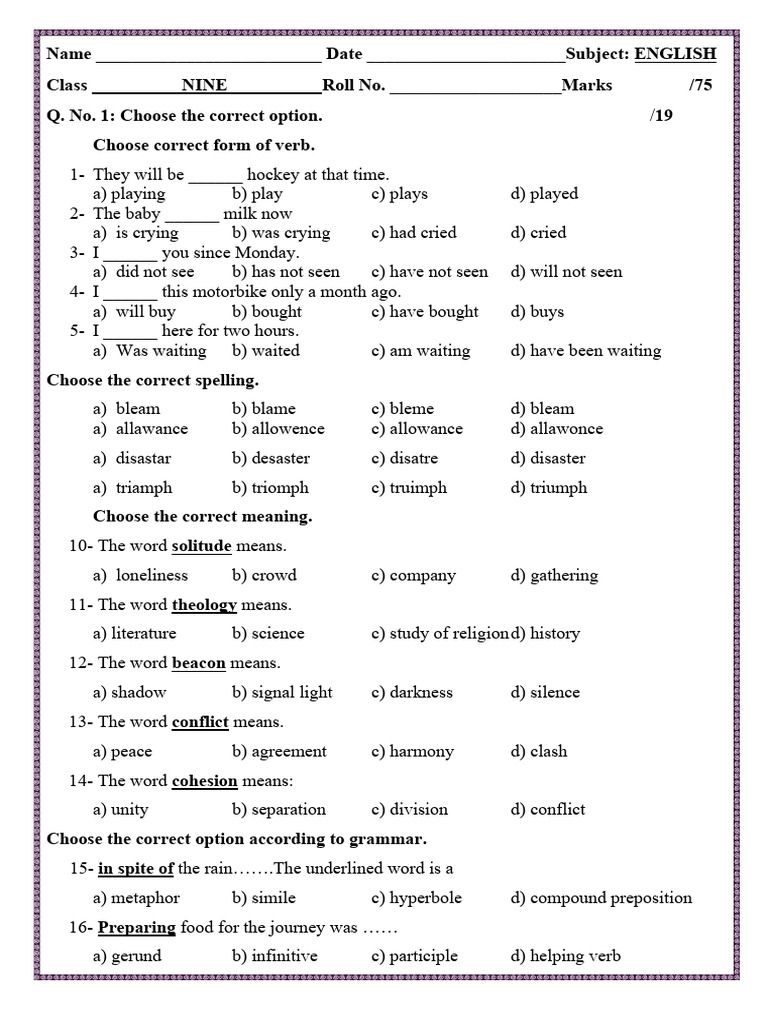 Name ____ Date ____ Subject: ENGLISH

Class ____ NINE ____ Roll No. ____ Marks /75

Q. No. 1: Choose the correct option. /19

Choose correct form of verb.

1- They will be ____ hockey at that time.
a) playing b) play c) plays d) played
2- The baby ____ milk now
a) is crying b) was crying c) had cried d) cried
3- I ____ you since Monday.
a) did not see b) has not seen c) have not seen d) will not seen
4- I ____ this motorbike only a month ago.
a) will buy b) bought c) have bought d) buys
5- I ____ here for two hours.
a) Was waiting b) waited c) am waiting d) have been waiting

Choose the correct spelling.

a) bleam b) blame c) bleme d) bleam
a) allawance b) allowence c) allowance d) allawonce
a) disastar b) desaster c) disatre d) disaster
a) triamph b) triomph c) truimph d) triumph

Choose the correct meaning.

10- The word solitude means.
a) loneliness b) crowd c) company d) gathering
11- The word theology means.
a) literature b) science c) study of religion d) history
12- The word beacon means.
a) shadow b) signal light c) darkness d) silence
13- The word conflict means.
a) peace b) agreement c) harmony d) clash
14- The word cohesion means:
a) unity b) separation c) division d) conflict

Choose the correct option according to grammar.

15- in spite of the rain…….The underlined word is a
a) metaphor b) simile c) hyperbole d) compound preposition
16- Preparing food for the journey was ……
a) gerund b) infinitive c) participle d) helping verb